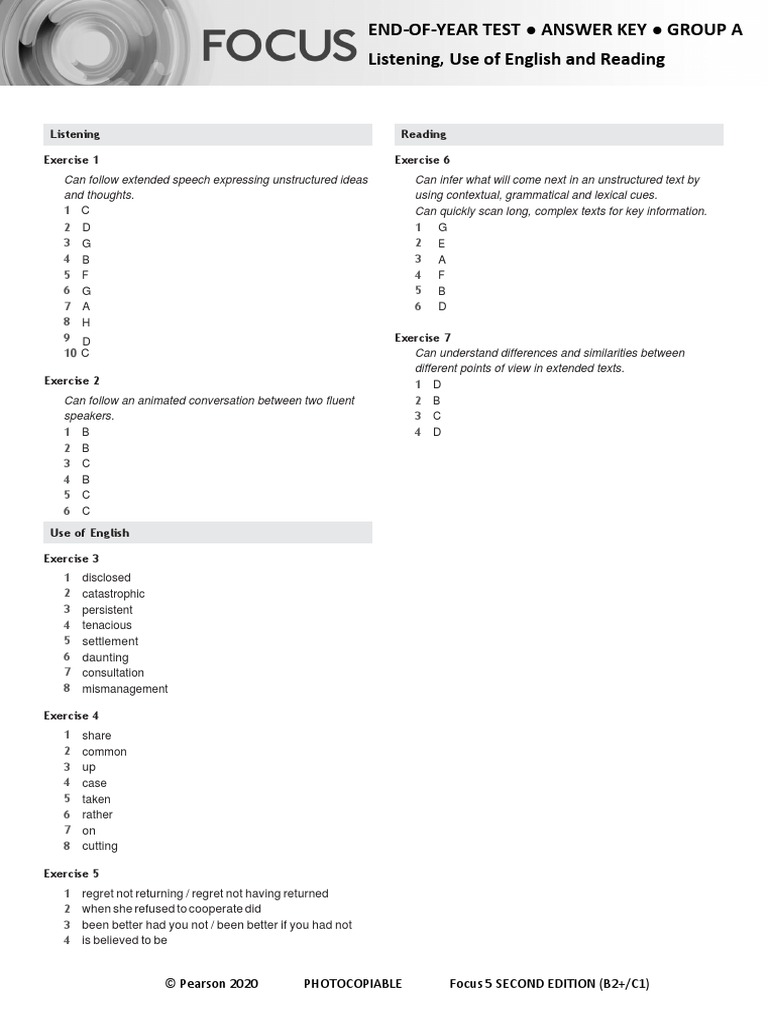 FOCUS

END-OF-YEAR TEST ● ANSWER KEY ● GROUP A
Listening, Use of English and Reading

Listening

Exercise 1
Can follow extended speech expressing unstructured ideas and thoughts.
1 C
2 D
3 G
4 B
5 F
6 G
7 A
8 H
9 D
10 C

Exercise 2
Can follow an animated conversation between two fluent speakers.
1 B
2 B
3 C
4 B
5 C
6 C

Use of English

Exercise 3
1 disclosed
2 catastrophic
3 persistent
4 tenacious
5 settlement
6 daunting
7 consultation
8 mismanagement

Exercise 4
1 share
2 common
3 up
4 case
5 taken
6 rather
7 on
8 cutting

Exercise 5
1 regret not returning / regret not having returned
2 when she refused to cooperate did
3 been better had you not / been better if you had not
4 is believed to be

Reading

Exercise 6
Can infer what will come next in an unstructured text by using contextual, grammatical and lexical cues.
Can quickly scan long, complex texts for key information.
1 G
2 E
3 A
4 F
5 B
6 D

Exercise 7
Can understand differences and similarities between different points of view in extended texts.
1 D
2 B
3 C
4 D

© Pearson 2020 PHOTOCOPIABLE Focus 5 SECOND EDITION (B2+/C1)